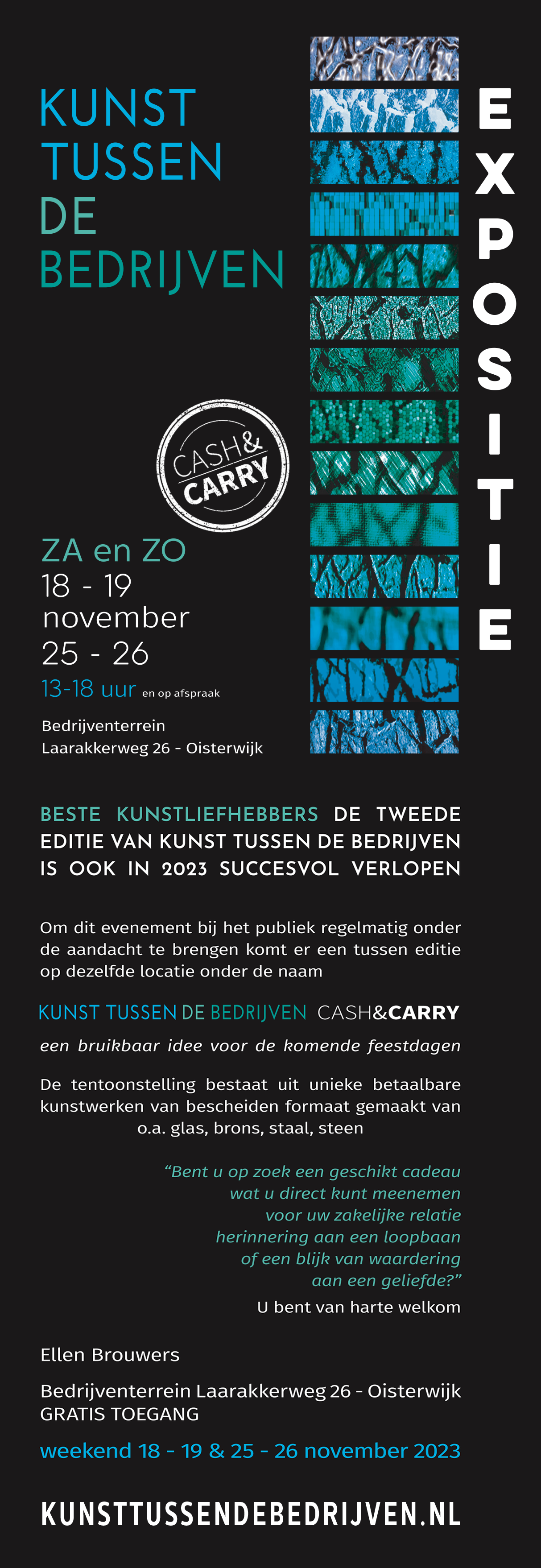 KUNST
TUSSEN
DE
BEDRIJVEN

EXPOSITIE

CASH&
CARRY

ZA en ZO
18 - 19
november
25 - 26
13-18 uur en op afspraak

Bedrijventerrein
Laarakkerweg 26 - Oisterwijk

BESTE KUNSTLIEFHEBBERS DE TWEEDE EDITIE VAN KUNST TUSSEN DE BEDRIJVEN IS OOK IN 2023 SUCCESVOL VERLOPEN

Om dit evenement bij het publiek regelmatig onder de aandacht te brengen komt er een tussen editie op dezelfde locatie onder de naam

KUNST TUSSEN DE BEDRIJVEN CASH&CARRY

een bruikbaar idee voor de komende feestdagen

De tentoonstelling bestaat uit unieke betaalbare kunstwerken van bescheiden formaat gemaakt van o.a. glas, brons, staal, steen

"Bent u op zoek een geschikt cadeau
wat u direct kunt meenemen
voor uw zakelijke relatie
herinnering aan een loopbaan
of een blijk van waardering
aan een geliefde?"
U bent van harte welkom

Ellen Brouwers

Bedrijventerrein Laarakkerweg 26 - Oisterwijk
GRATIS TOEGANG

weekend 18 - 19 & 25 - 26 november 2023

KUNSTTUSSENDEBEDRIJVEN.NL